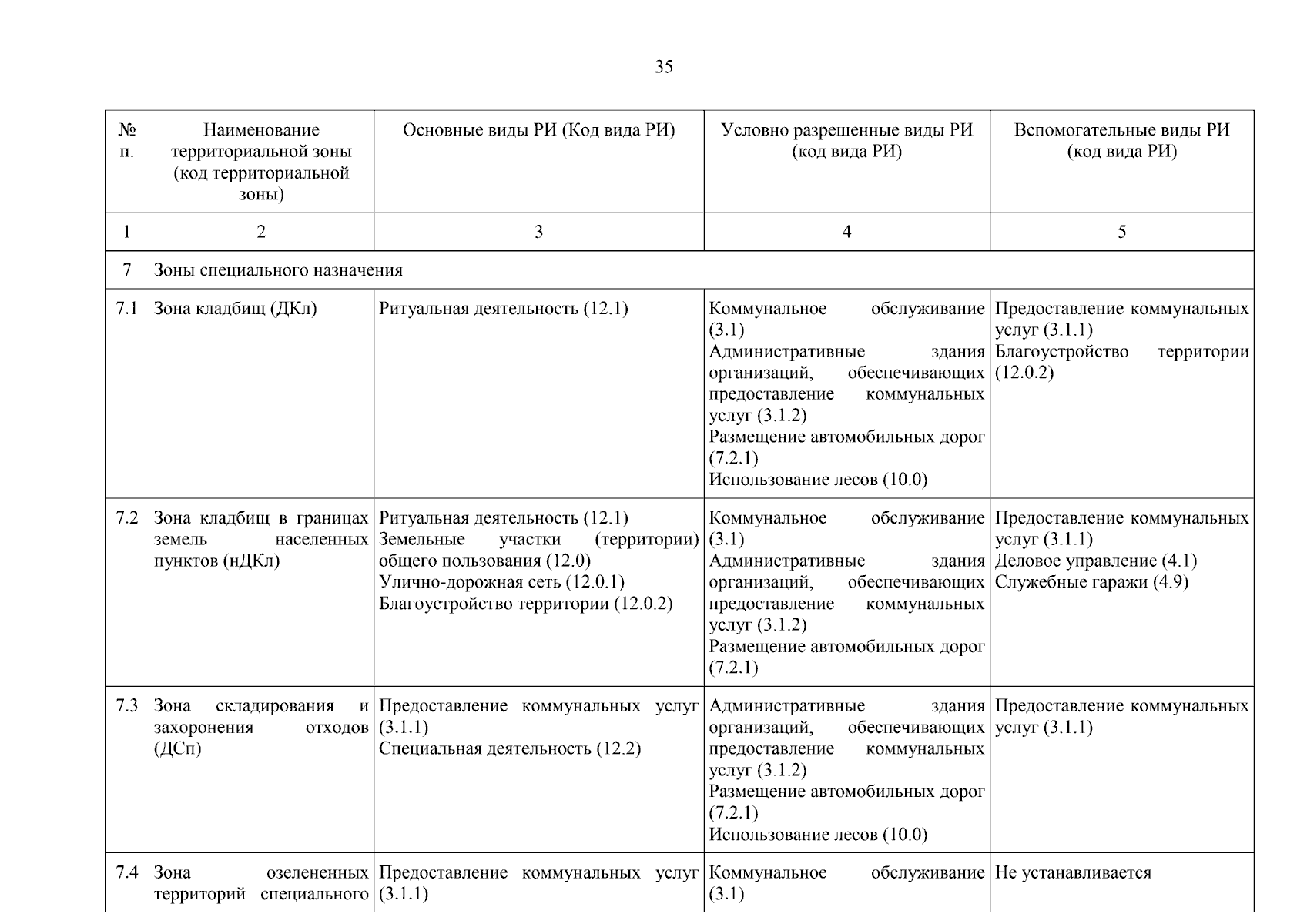 35

| № п. | Наименование территориальной зоны (код территориальной зоны) | Основные виды РИ (Код вида РИ) | Условно разрешенные виды РИ (код вида РИ) | Вспомогательные виды РИ (код вида РИ) |
|---|---|---|---|---|
| 1 | 2 | 3 | 4 | 5 |
| 7 | Зоны специального назначения | | | |
| 7.1 | Зона кладбищ (ДКл) | Ритуальная деятельность (12.1) | Коммунальное обслуживание (3.1) Административные здания организаций, обеспечивающих предоставление коммунальных услуг (3.1.2) Размещение автомобильных дорог (7.2.1) Использование лесов (10.0) | Предоставление коммунальных услуг (3.1.1) Благоустройство территории (12.0.2) |
| 7.2 | Зона кладбищ в границах земель населенных пунктов (нДКл) | Ритуальная деятельность (12.1) Земельные участки (территории) общего пользования (12.0) Улично-дорожная сеть (12.0.1) Благоустройство территории (12.0.2) | Коммунальное обслуживание (3.1) Административные здания организаций, обеспечивающих предоставление коммунальных услуг (3.1.2) Размещение автомобильных дорог (7.2.1) | Предоставление коммунальных услуг (3.1.1) Деловое управление (4.1) Служебные гаражи (4.9) |
| 7.3 | Зона складирования и захоронения отходов (ДСп) | Предоставление коммунальных услуг (3.1.1) Специальная деятельность (12.2) | Административные здания организаций, обеспечивающих предоставление коммунальных услуг (3.1.2) Размещение автомобильных дорог (7.2.1) Использование лесов (10.0) | Предоставление коммунальных услуг (3.1.1) |
| 7.4 | Зона озелененных территорий специального | Предоставление коммунальных услуг (3.1.1) | Коммунальное обслуживание (3.1) | Не устанавливается |